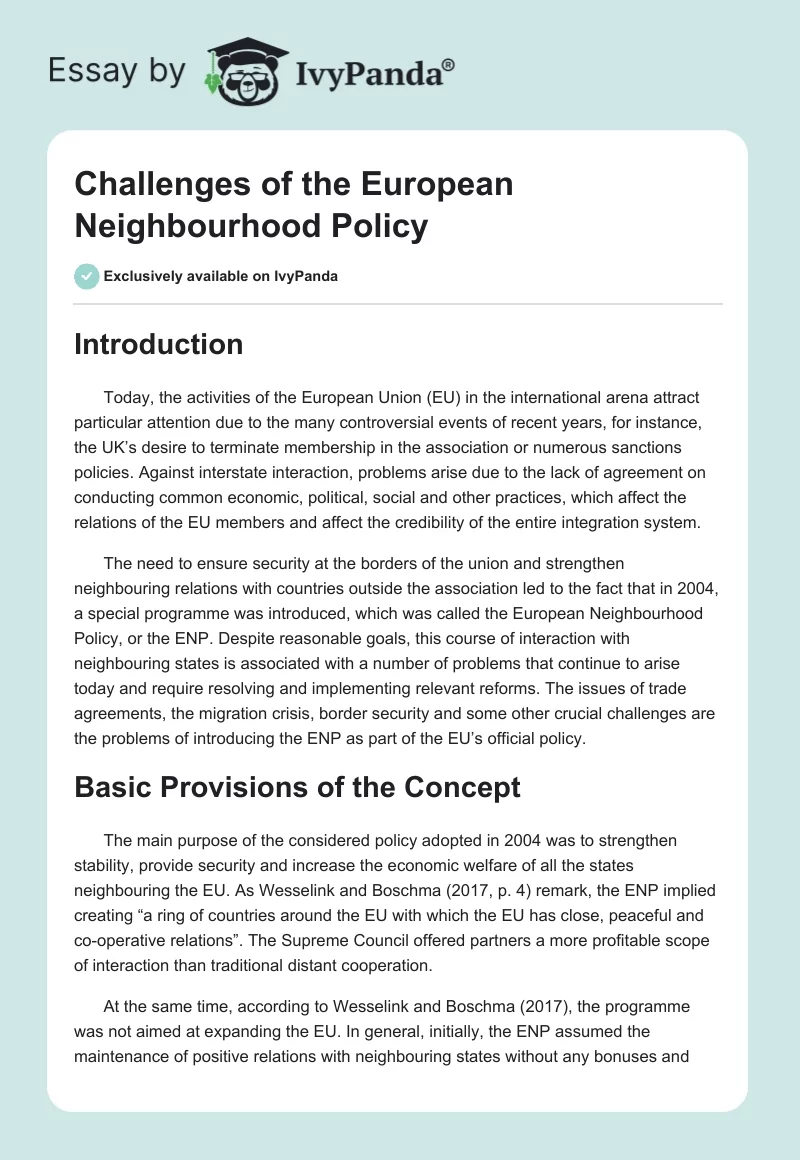 Essay by IvyPanda®

Challenges of the European Neighbourhood Policy

Exclusively available on IvyPanda

Introduction

Today, the activities of the European Union (EU) in the international arena attract particular attention due to the many controversial events of recent years, for instance, the UK's desire to terminate membership in the association or numerous sanctions policies. Against interstate interaction, problems arise due to the lack of agreement on conducting common economic, political, social and other practices, which affect the relations of the EU members and affect the credibility of the entire integration system.

The need to ensure security at the borders of the union and strengthen neighbouring relations with countries outside the association led to the fact that in 2004, a special programme was introduced, which was called the European Neighbourhood Policy, or the ENP. Despite reasonable goals, this course of interaction with neighbouring states is associated with a number of problems that continue to arise today and require resolving and implementing relevant reforms. The issues of trade agreements, the migration crisis, border security and some other crucial challenges are the problems of introducing the ENP as part of the EU's official policy.

Basic Provisions of the Concept

The main purpose of the considered policy adopted in 2004 was to strengthen stability, provide security and increase the economic welfare of all the states neighbouring the EU. As Wesselink and Boschma (2017, p. 4) remark, the ENP implied creating "a ring of countries around the EU with which the EU has close, peaceful and co-operative relations". The Supreme Council offered partners a more profitable scope of interaction than traditional distant cooperation.

At the same time, according to Wesselink and Boschma (2017), the programme was not aimed at expanding the EU. In general, initially, the ENP assumed the maintenance of positive relations with neighbouring states without any bonuses and